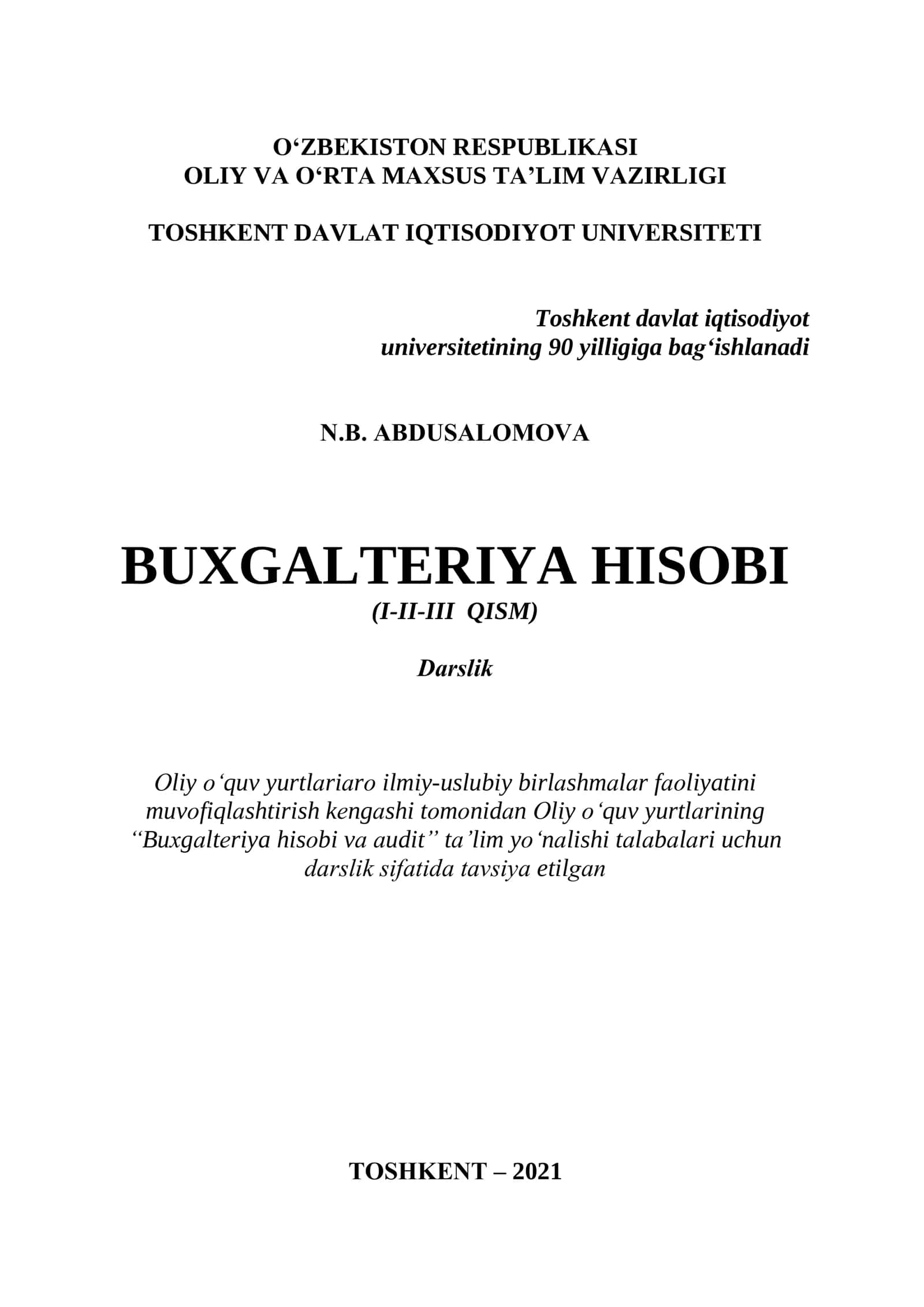 O‘ZBEKISTON RESPUBLIKASI
OLIY VA O‘RTA MAXSUS TA’LIM VAZIRLIGI

TOSHKENT DAVLAT IQTISODIYOT UNIVERSITETI

Toshkent davlat iqtisodiyot universitetining 90 yilligiga bag‘ishlanadi

N.B. ABDUSALOMOVA

BUXGALTERIYA HISOBI
(I-II-III QISM)

Darslik

Oliy o‘quv yurtlariaro ilmiy-uslubiy birlashmalar faoliyatini muvofiqlashtirish kengashi tomonidan Oliy o‘quv yurtlarining “Buxgalteriya hisobi va audit” ta’lim yo‘nalishi talabalari uchun darslik sifatida tavsiya etilgan

TOSHKENT – 2021